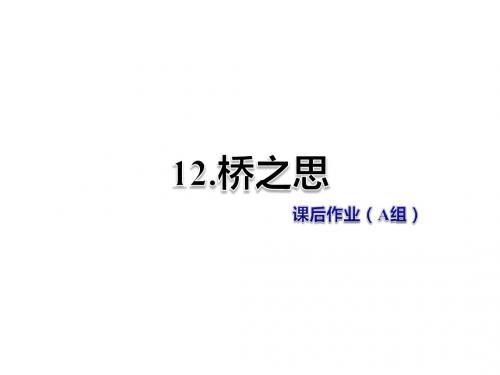 12.桥之思

课后作业（A组）